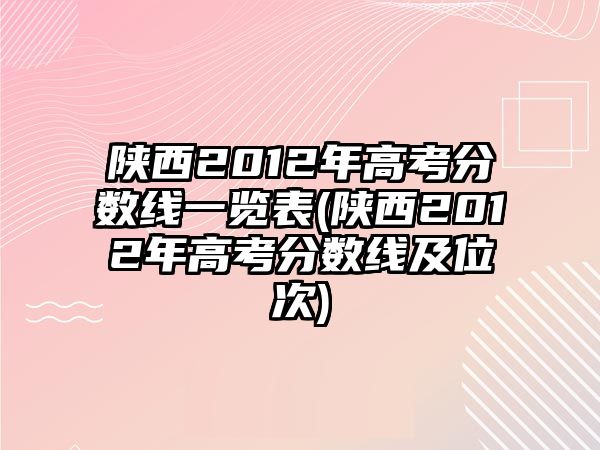 陕西2012年高考分数线一览表(陕西2012年高考分数线及位次)